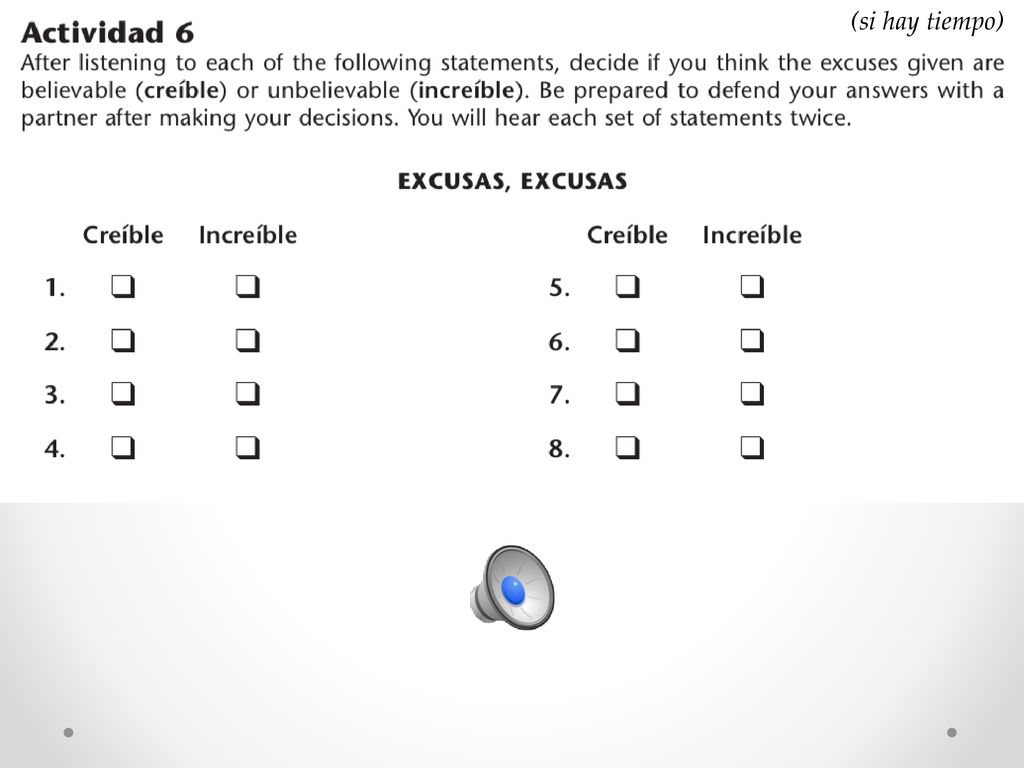 Actividad 6

(si hay tiempo)

After listening to each of the following statements, decide if you think the excuses given are believable (creíble) or unbelievable (increíble). Be prepared to defend your answers with a partner after making your decisions. You will hear each set of statements twice.

EXCUSAS, EXCUSAS

| | Creíble | Increíble |
|---|---|---|
| 1. | ❑ | ❑ |
| 2. | ❑ | ❑ |
| 3. | ❑ | ❑ |
| 4. | ❑ | ❑ |

| | Creíble | Increíble |
|---|---|---|
| 5. | ❑ | ❑ |
| 6. | ❑ | ❑ |
| 7. | ❑ | ❑ |
| 8. | ❑ | ❑ |